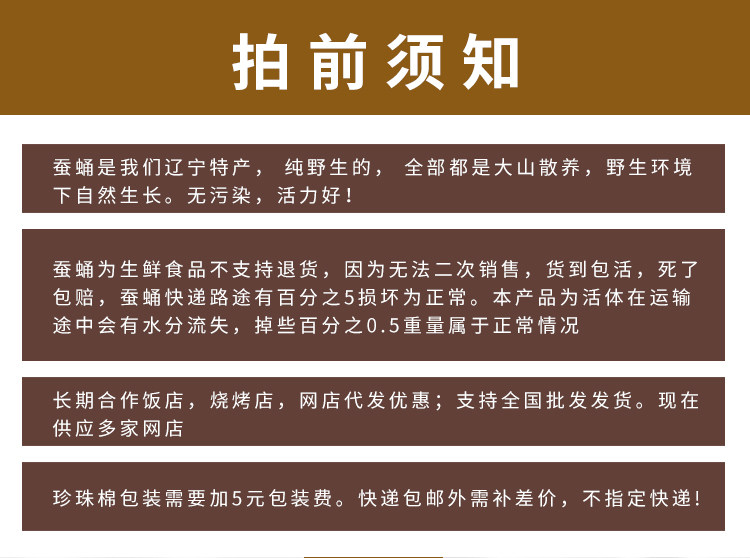 拍前须知

蚕蛹是我们辽宁特产，纯野生的，全部都是大山散养，野生环境下自然生长。无污染，活力好！

蚕蛹为生鲜食品不支持退货，因为无法二次销售，货到包活，死了包赔，蚕蛹快递路途有百分之5损坏为正常。本产品为活体在运输途中会有水分流失，掉些百分之0.5重量属于正常情况

长期合作饭店，烧烤店，网店代发优惠；支持全国批发发货。现在供应多家网店

珍珠棉包装需要加5元包装费。快递包邮外需补差价，不指定快递！